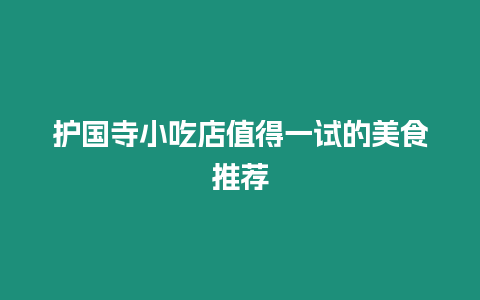 护国寺小吃店值得一试的美食推荐